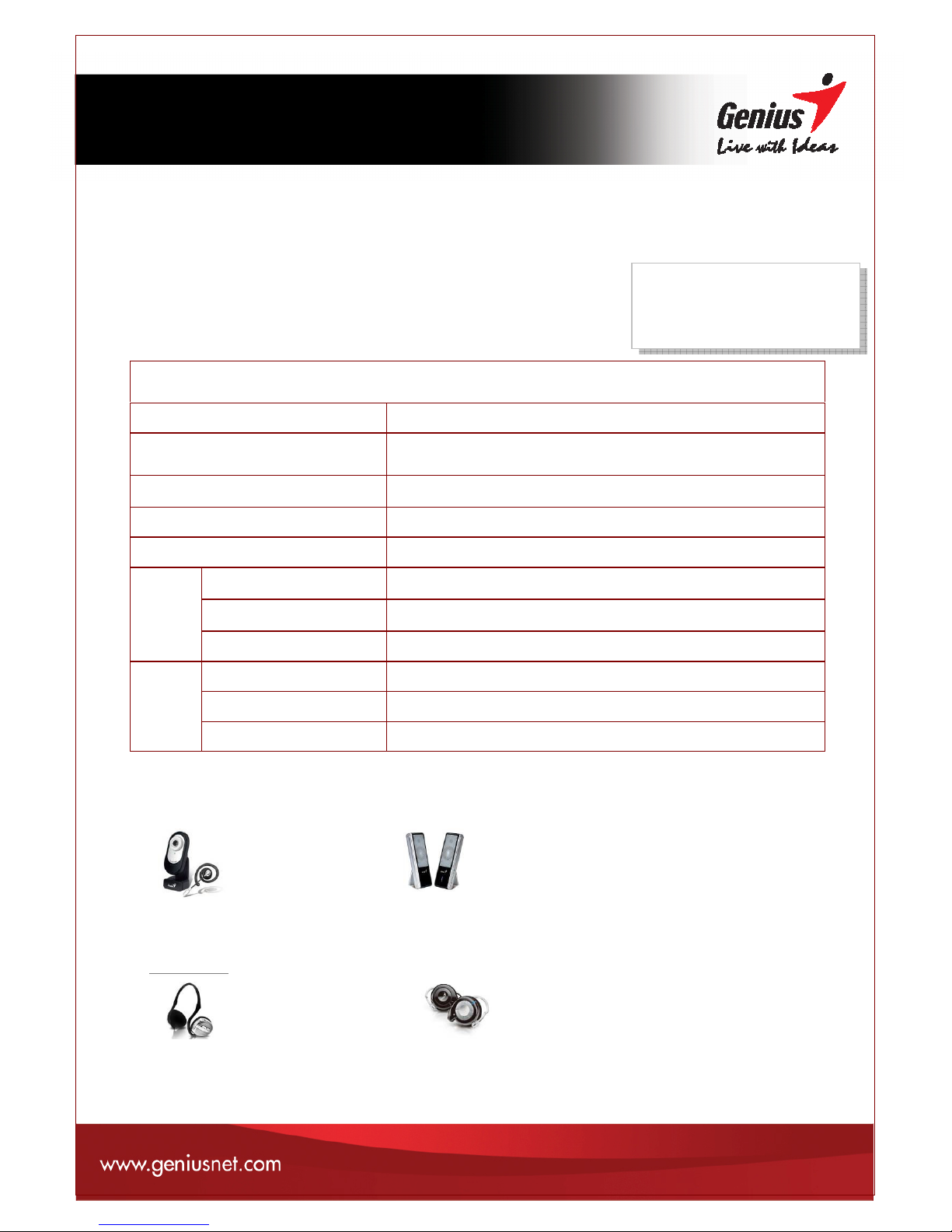 Genius
Live with Ideas

www.geniusnet.com